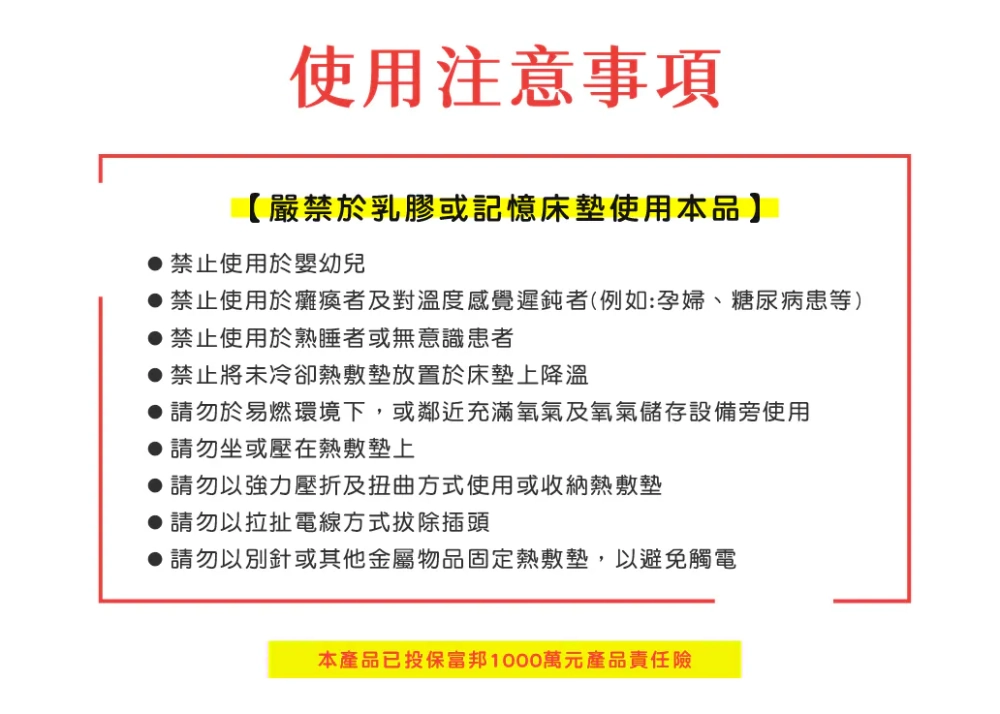 使用注意事項

【嚴禁於乳膠或記憶床墊使用本品】

● 禁止使用於嬰幼兒
● 禁止使用於癱瘓者及對溫度感覺遲鈍者(例如:孕婦、糖尿病患等)
● 禁止使用於熟睡者或無意識患者
● 禁止將未冷卻熱敷墊放置於床墊上降溫
● 請勿於易燃環境下，或鄰近充滿氧氣及氧氣儲存設備旁使用
● 請勿坐或壓在熱敷墊上
● 請勿以強力壓折及扭曲方式使用或收納熱敷墊
● 請勿以拉扯電線方式拔除插頭
● 請勿以別針或其他金屬物品固定熱敷墊，以避免觸電

本產品已投保富邦1000萬元產品責任險